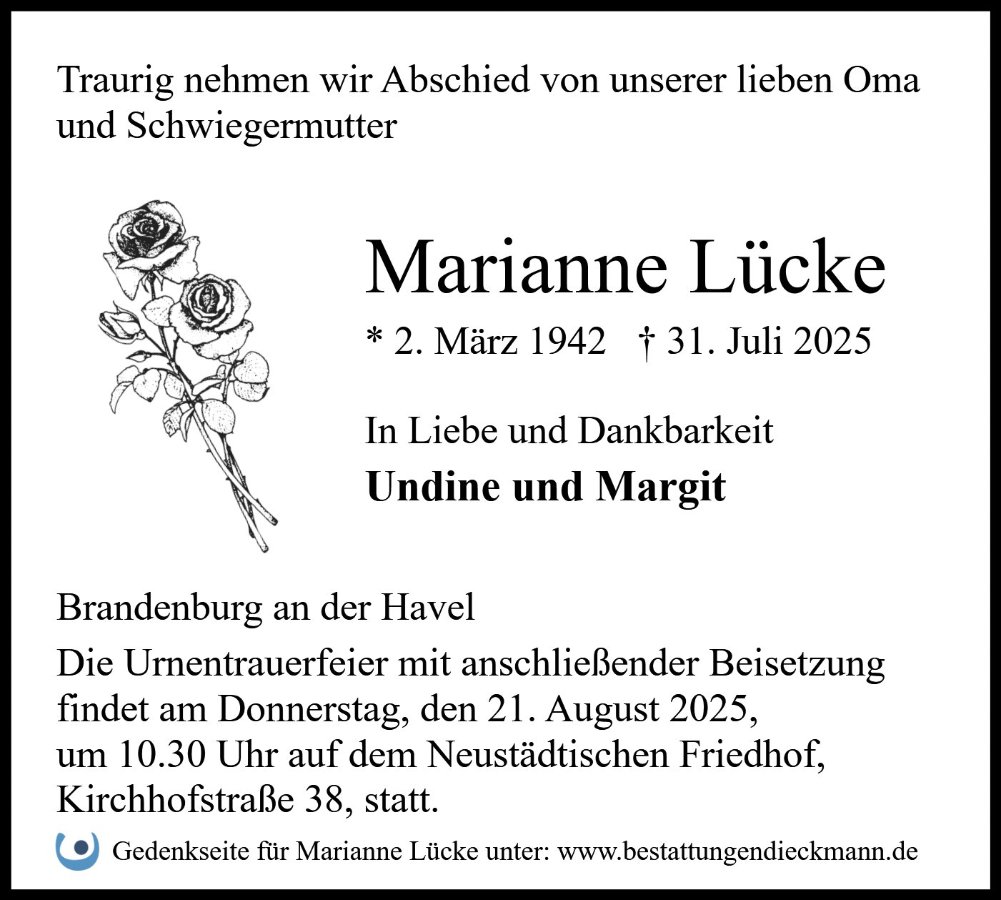 Traurig nehmen wir Abschied von unserer lieben Oma und Schwiegermutter

Marianne Lücke

* 2. März 1942 † 31. Juli 2025

In Liebe und Dankbarkeit

Undine und Margit

Brandenburg an der Havel

Die Urnentrauerfeier mit anschließender Beisetzung findet am Donnerstag, den 21. August 2025, um 10.30 Uhr auf dem Neustädtischen Friedhof, Kirchhofstraße 38, statt.

Gedenkseite für Marianne Lücke unter: www.bestattungendieckmann.de